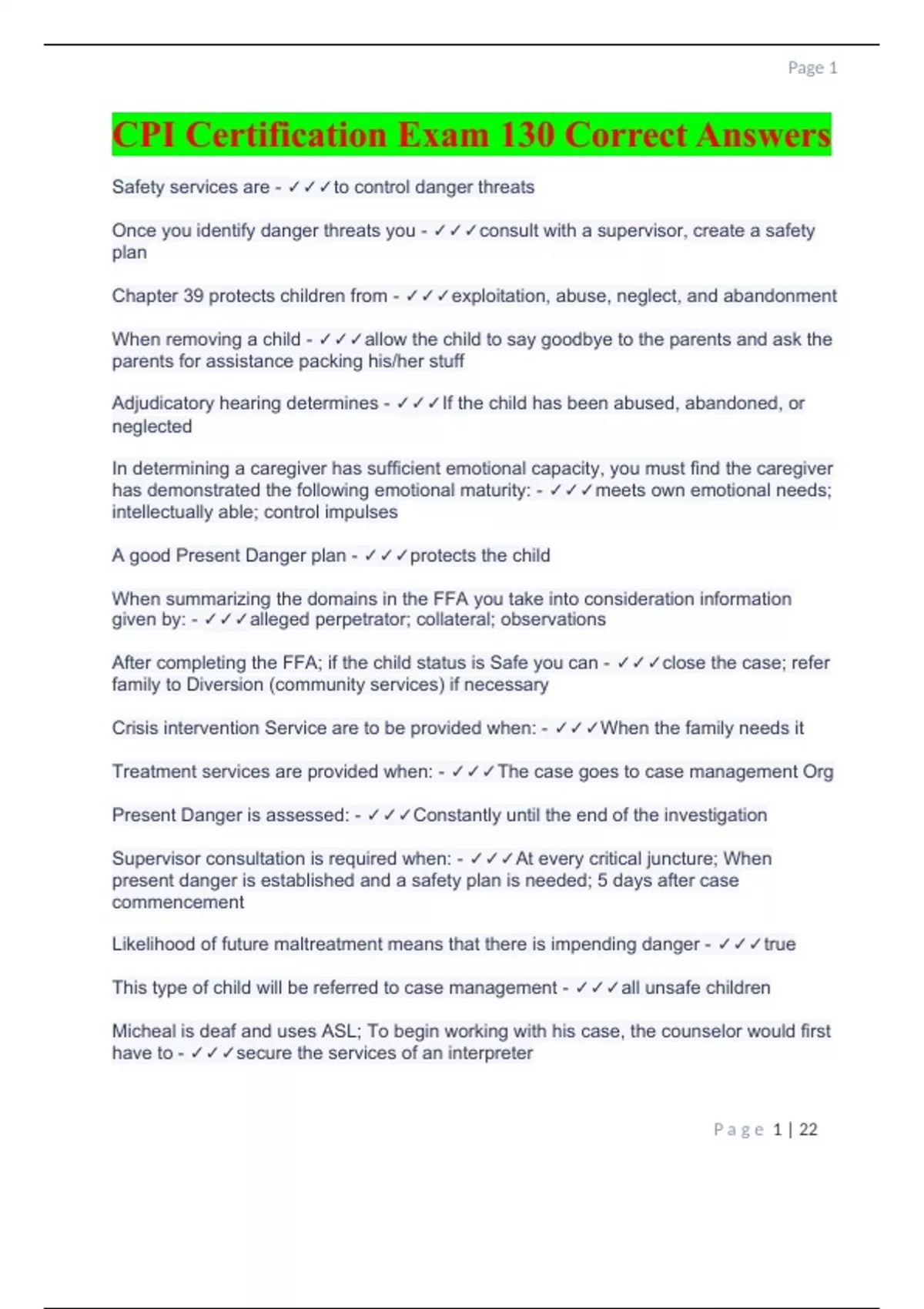 Page 1

CPI Certification Exam 130 Correct Answers

Safety services are - ✓✓✓to control danger threats

Once you identify danger threats you - ✓✓✓consult with a supervisor, create a safety plan

Chapter 39 protects children from - ✓✓✓exploitation, abuse, neglect, and abandonment

When removing a child - ✓✓✓allow the child to say goodbye to the parents and ask the parents for assistance packing his/her stuff

Adjudicatory hearing determines - ✓✓✓If the child has been abused, abandoned, or neglected

In determining a caregiver has sufficient emotional capacity, you must find the caregiver has demonstrated the following emotional maturity: - ✓✓✓meets own emotional needs; intellectually able; control impulses

A good Present Danger plan - ✓✓✓protects the child

When summarizing the domains in the FFA you take into consideration information given by: - ✓✓✓alleged perpetrator; collateral; observations

After completing the FFA; if the child status is Safe you can - ✓✓✓close the case; refer family to Diversion (community services) if necessary

Crisis intervention Service are to be provided when: - ✓✓✓When the family needs it

Treatment services are provided when: - ✓✓✓The case goes to case management Org

Present Danger is assessed: - ✓✓✓Constantly until the end of the investigation

Supervisor consultation is required when: - ✓✓✓At every critical juncture; When present danger is established and a safety plan is needed; 5 days after case commencement

Likelihood of future maltreatment means that there is impending danger - ✓✓✓true

This type of child will be referred to case management - ✓✓✓all unsafe children

Micheal is deaf and uses ASL; To begin working with his case, the counselor would first have to - ✓✓✓secure the services of an interpreter

Page 1 | 22